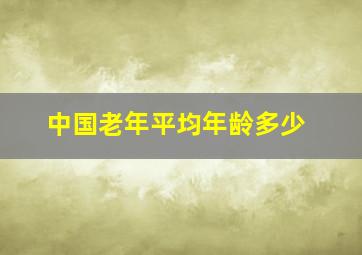 中国老年平均年龄多少